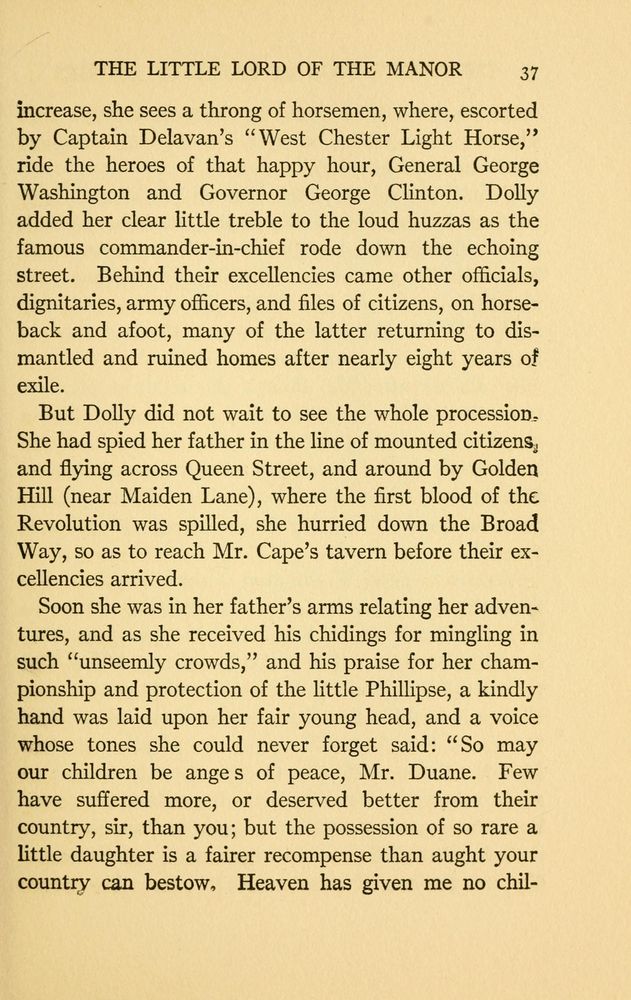 THE LITTLE LORD OF THE MANOR 37

increase, she sees a throng of horsemen, where, escorted by Captain Delavan's "West Chester Light Horse," ride the heroes of that happy hour, General George Washington and Governor George Clinton. Dolly added her clear little treble to the loud huzzas as the famous commander-in-chief rode down the echoing street. Behind their excellencies came other officials, dignitaries, army officers, and files of citizens, on horseback and afoot, many of the latter returning to dismantled and ruined homes after nearly eight years of exile.

But Dolly did not wait to see the whole procession. She had spied her father in the line of mounted citizens, and flying across Queen Street, and around by Golden Hill (near Maiden Lane), where the first blood of the Revolution was spilled, she hurried down the Broad Way, so as to reach Mr. Cape's tavern before their excellencies arrived.

Soon she was in her father's arms relating her adventures, and as she received his chidings for mingling in such "unseemly crowds," and his praise for her championship and protection of the little Phillipse, a kindly hand was laid upon her fair young head, and a voice whose tones she could never forget said: "So may our children be ange s of peace, Mr. Duane. Few have suffered more, or deserved better from their country, sir, than you; but the possession of so rare a little daughter is a fairer recompense than aught your country can bestow. Heaven has given me no chil-